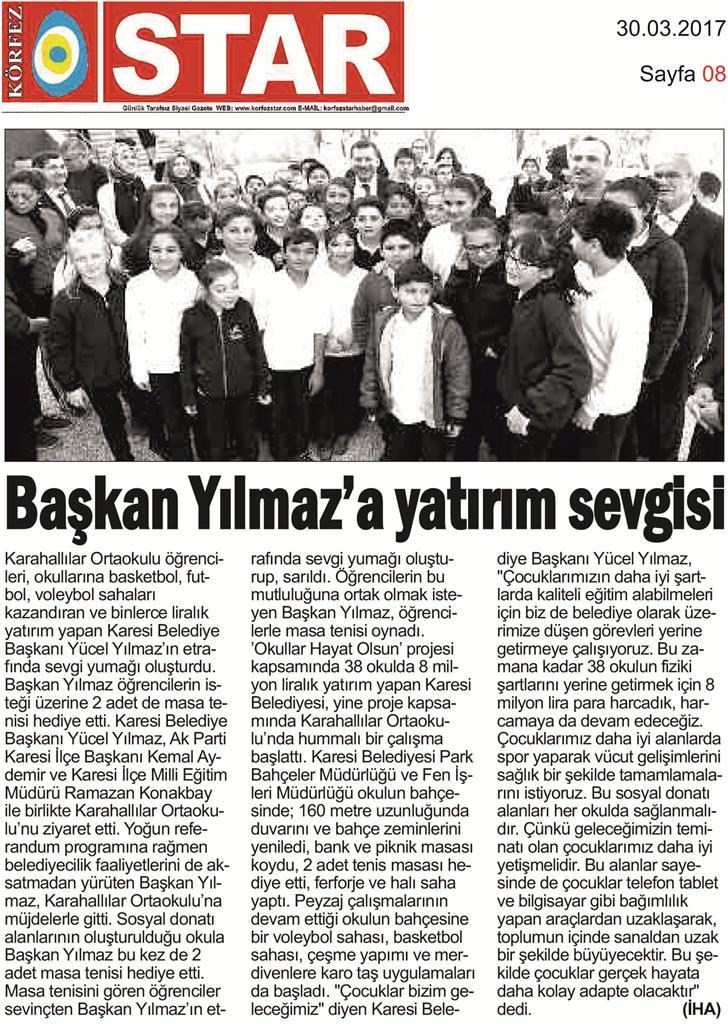 KÖRFEZ STAR

Günlük Tarafsız Siyasi Gazete WEB: www.korfezstar.com E-MAIL: korfezstarhaber@gmail.com

30.03.2017

Sayfa 08

Başkan Yılmaz'a yatırım sevgisi

Karahallılar Ortaokulu öğrencileri, okullarına basketbol, futbol, voleybol sahaları kazandıran ve binlerce liralık yatırım yapan Karesi Belediye Başkanı Yücel Yılmaz'ın etrafında sevgi yumağı oluşturdu. Başkan Yılmaz öğrencilerin isteği üzerine 2 adet de masa tenisi hediye etti. Karesi Belediye Başkanı Yücel Yılmaz, Ak Parti Karesi İlçe Başkanı Kemal Aydemir ve Karesi İlçe Milli Eğitim Müdürü Ramazan Konakbay ile birlikte Karahallılar Ortaokulu'nu ziyaret etti. Yoğun referandum programına rağmen belediyecilik faaliyetlerini de aksatmadan yürüten Başkan Yılmaz, Karahallılar Ortaokulu'na müjdelerle gitti. Sosyal donatı alanlarının oluşturulduğu okula Başkan Yılmaz bu kez de 2 adet masa tenisi hediye etti. Masa tenisini gören öğrenciler sevinçten Başkan Yılmaz'ın etrafında sevgi yumağı oluşturup, sarıldı. Öğrencilerin bu mutluluğuna ortak olmak isteyen Başkan Yılmaz, öğrencilerle masa tenisi oynadı. 'Okullar Hayat Olsun' projesi kapsamında 38 okulda 8 milyon liralık yatırım yapan Karesi Belediyesi, yine proje kapsamında Karahallılar Ortaokulu'nda hummalı bir çalışma başlattı. Karesi Belediyesi Park Bahçeler Müdürlüğü ve Fen İşleri Müdürlüğü okulun bahçesinde; 160 metre uzunluğunda duvarını ve bahçe zeminlerini yeniledi, bank ve piknik masası koydu, 2 adet tenis masası hediye etti, ferforje ve halı saha yaptı. Peyzaj çalışmalarının devam ettiği okulun bahçesine bir voleybol sahası, basketbol sahası, çeşme yapımı ve merdivenlere karo taş uygulamaları da başladı. "Çocuklar bizim geleceğimiz" diyen Karesi Belediye Başkanı Yücel Yılmaz, "Çocuklarımızın daha iyi şartlarda kaliteli eğitim alabilmeleri için biz de belediye olarak üzerimize düşen görevleri yerine getirmeye çalışıyoruz. Bu zamana kadar 38 okulun fiziki şartlarını yerine getirmek için 8 milyon lira para harcadık, harcamaya da devam edeceğiz. Çocuklarımız daha iyi alanlarda spor yaparak vücut gelişimlerini sağlık bir şekilde tamamlamalarını istiyoruz. Bu sosyal donatı alanları her okulda sağlanmalıdır. Çünkü geleceğimizin teminatı olan çocuklarımız daha iyi yetişmelidir. Bu alanlar sayesinde de çocuklar telefon tablet ve bilgisayar gibi bağımlılık yapan araçlardan uzaklaşarak, toplumun içinde sanaldan uzak bir şekilde büyüyecektir. Bu şekilde çocuklar gerçek hayata daha kolay adapte olacaktır" dedi. (İHA)